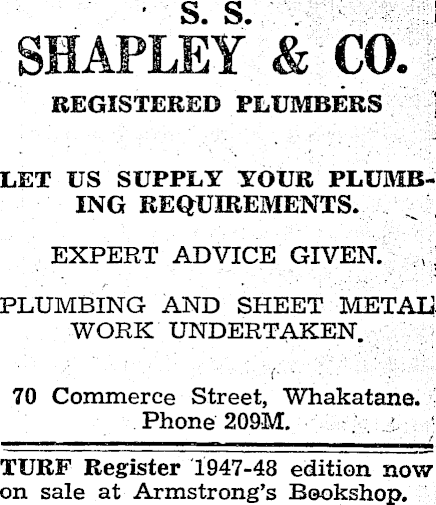 S. S.
SHAPLEY & CO.
REGISTERED PLUMBERS

LET US SUPPLY YOUR PLUMBING REQUIREMENTS.

EXPERT ADVICE GIVEN.

PLUMBING AND SHEET METAL WORK UNDERTAKEN.

70 Commerce Street, Whakatane.
Phone 209M.

TURF Register 1947-48 edition now on sale at Armstrong's Bookshop.